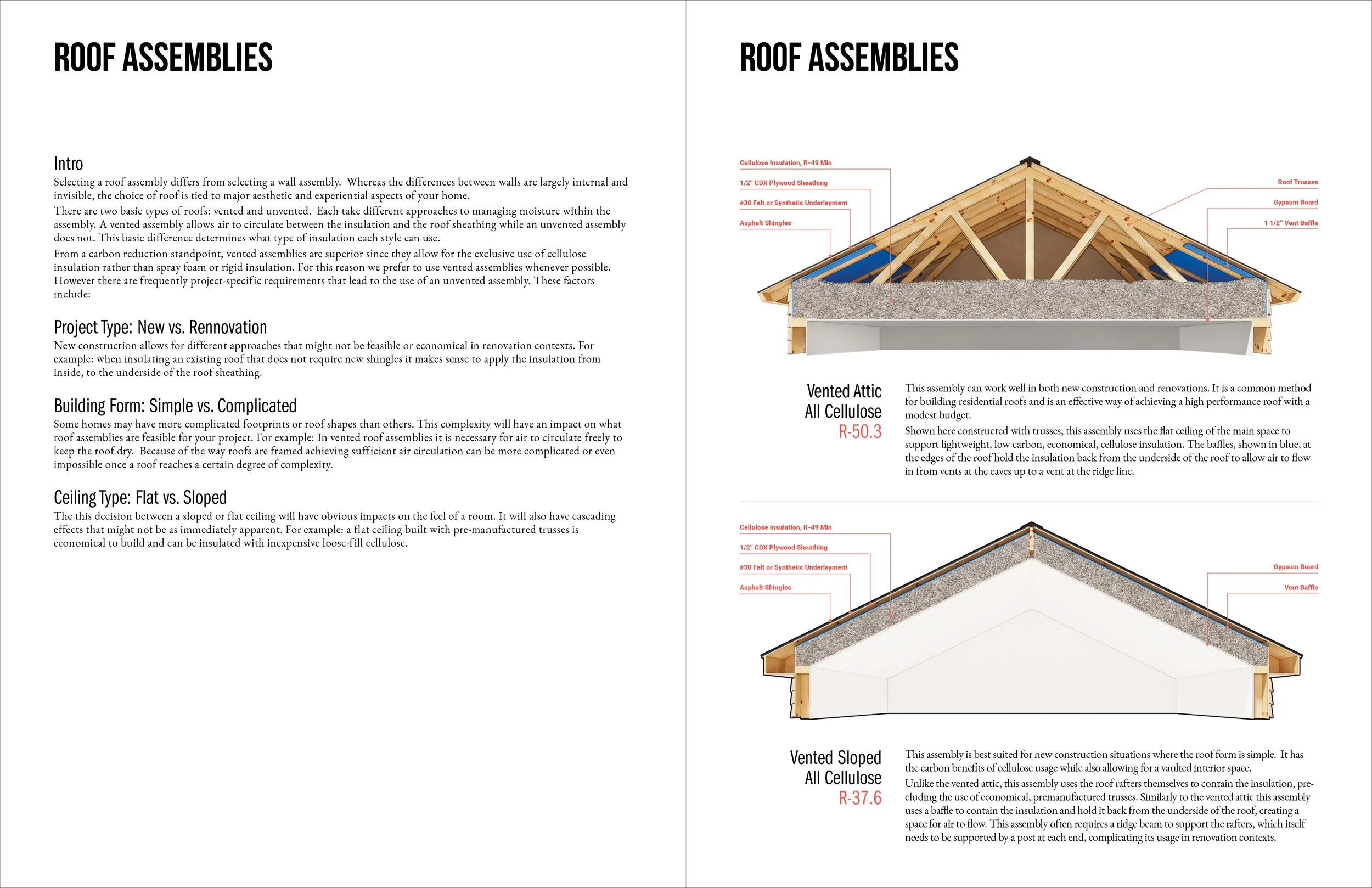 ROOF ASSEMBLIES

Intro
Selecting a roof assembly differs from selecting a wall assembly. Whereas the differences between walls are largely internal and invisible, the choice of roof is tied to major aesthetic and experiential aspects of your home.
There are two basic types of roofs: vented and unvented. Each take different approaches to managing moisture within the assembly. A vented assembly allows air to circulate between the insulation and the roof sheathing while an unvented assembly does not. This basic difference determines what type of insulation each style can use.
From a carbon reduction standpoint, vented assemblies are superior since they allow for the exclusive use of cellulose insulation rather than spray foam or rigid insulation. For this reason we prefer to use vented assemblies whenever possible. However there are frequently project-specific requirements that lead to the use of an unvented assembly. These factors include:

Project Type: New vs. Rennovation
New construction allows for different approaches that might not be feasible or economical in renovation contexts. For example: when insulating an existing roof that does not require new shingles it makes sense to apply the insulation from inside, to the underside of the roof sheathing.

Building Form: Simple vs. Complicated
Some homes may have more complicated footprints or roof shapes than others. This complexity will have an impact on what roof assemblies are feasible for your project. For example: In vented roof assemblies it is necessary for air to circulate freely to keep the roof dry. Because of the way roofs are framed achieving sufficient air circulation can be more complicated or even impossible once a roof reaches a certain degree of complexity.

Ceiling Type: Flat vs. Sloped
The this decision between a sloped or flat ceiling will have obvious impacts on the feel of a room. It will also have cascading effects that might not be as immediately apparent. For example: a flat ceiling built with pre-manufactured trusses is economical to build and can be insulated with inexpensive loose-fill cellulose.

ROOF ASSEMBLIES

Cellulose Insulation, R-49 Min
1/2" CDX Plywood Sheathing
#30 Felt or Synthetic Underlayment
Asphalt Shingles
Roof Trusses
Gypsum Board
1 1/2" Vent Baffle

Vented Attic
All Cellulose
R-50.3

This assembly can work well in both new construction and renovations. It is a common method for building residential roofs and is an effective way of achieving a high performance roof with a modest budget.
Shown here constructed with trusses, this assembly uses the flat ceiling of the main space to support lightweight, low carbon, economical, cellulose insulation. The baffles, shown in blue, at the edges of the roof hold the insulation back from the underside of the roof to allow air to flow in from vents at the eaves up to a vent at the ridge line.

Cellulose Insulation, R-49 Min
1/2" CDX Plywood Sheathing
#30 Felt or Synthetic Underlayment
Asphalt Shingles
Gypsum Board
Vent Baffle

Vented Sloped
All Cellulose
R-37.6

This assembly is best suited for new construction situations where the roof form is simple. It has the carbon benefits of cellulose usage while also allowing for a vaulted interior space.
Unlike the vented attic, this assembly uses the roof rafters themselves to contain the insulation, precluding the use of economical, premanufactured trusses. Similarly to the vented attic this assembly uses a baffle to contain the insulation and hold it back from the underside of the roof, creating a space for air to flow. This assembly often requires a ridge beam to support the rafters, which itself needs to be supported by a post at each end, complicating its usage in renovation contexts.